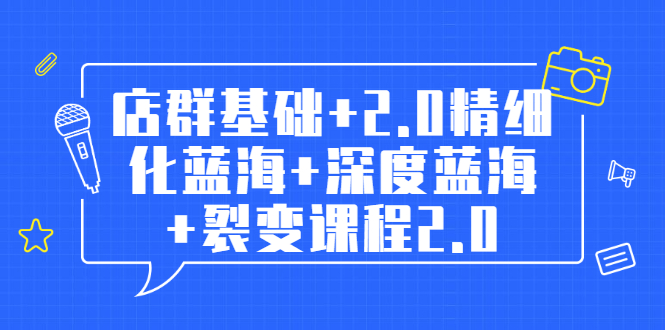 店群基础+2.0精细化蓝海+深度蓝海+裂变课程2.0